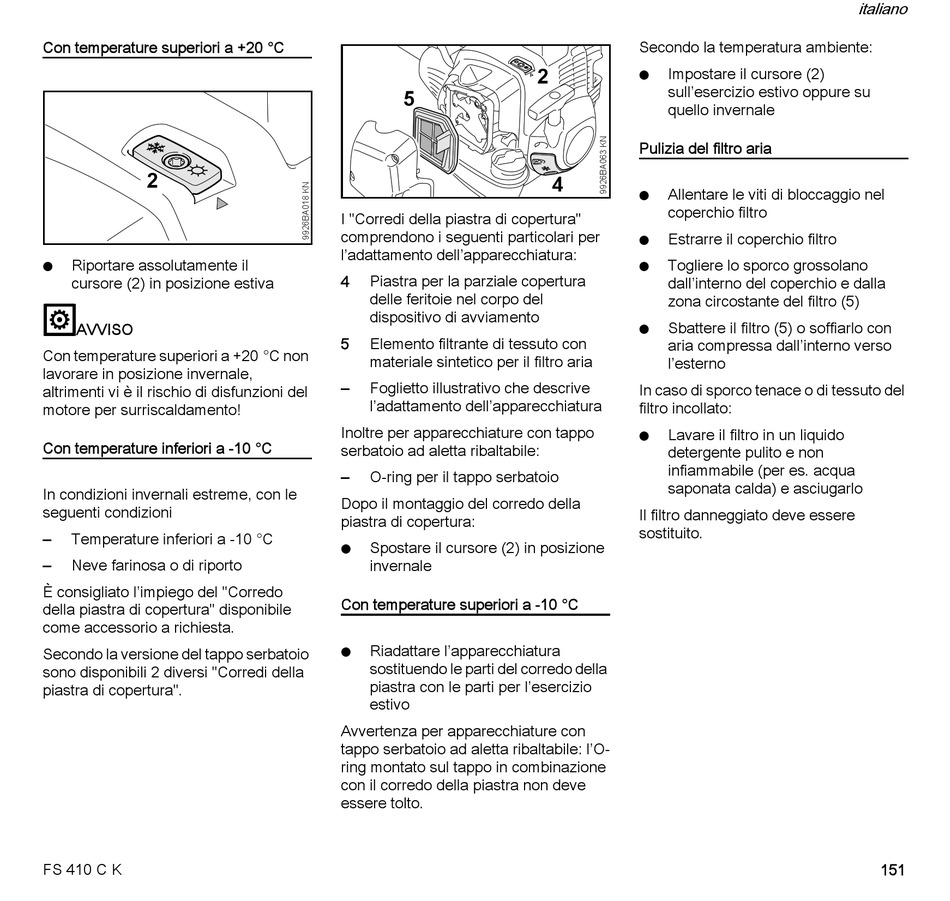 italiano

Con temperature superiori a +20 °C

2

9926BA018 KN

● Riportare assolutamente il cursore (2) in posizione estiva

AVVISO

Con temperature superiori a +20 °C non lavorare in posizione invernale, altrimenti vi è il rischio di disfunzioni del motore per surriscaldamento!

Con temperature inferiori a -10 °C

In condizioni invernali estreme, con le seguenti condizioni

– Temperature inferiori a -10 °C

– Neve farinosa o di riporto

È consigliato l'impiego del "Corredo della piastra di copertura" disponibile come accessorio a richiesta.

Secondo la versione del tappo serbatoio sono disponibili 2 diversi "Corredi della piastra di copertura".

2

5

4

9926BA063 KN

I "Corredi della piastra di copertura" comprendono i seguenti particolari per l'adattamento dell'apparecchiatura:

4 Piastra per la parziale copertura delle feritoie nel corpo del dispositivo di avviamento

5 Elemento filtrante di tessuto con materiale sintetico per il filtro aria

– Foglietto illustrativo che descrive l'adattamento dell'apparecchiatura

Inoltre per apparecchiature con tappo serbatoio ad aletta ribaltabile:

– O-ring per il tappo serbatoio

Dopo il montaggio del corredo della piastra di copertura:

● Spostare il cursore (2) in posizione invernale

Con temperature superiori a -10 °C

● Riadattare l'apparecchiatura sostituendo le parti del corredo della piastra con le parti per l'esercizio estivo

Avvertenza per apparecchiature con tappo serbatoio ad aletta ribaltabile: l'O-ring montato sul tappo in combinazione con il corredo della piastra non deve essere tolto.

Secondo la temperatura ambiente:

● Impostare il cursore (2) sull'esercizio estivo oppure su quello invernale

Pulizia del filtro aria

● Allentare le viti di bloccaggio nel coperchio filtro

● Estrarre il coperchio filtro

● Togliere lo sporco grossolano dall'interno del coperchio e dalla zona circostante del filtro (5)

● Sbattere il filtro (5) o soffiarlo con aria compressa dall'interno verso l'esterno

In caso di sporco tenace o di tessuto del filtro incollato:

● Lavare il filtro in un liquido detergente pulito e non infiammabile (per es. acqua saponata calda) e asciugarlo

Il filtro danneggiato deve essere sostituito.

FS 410 C K

151